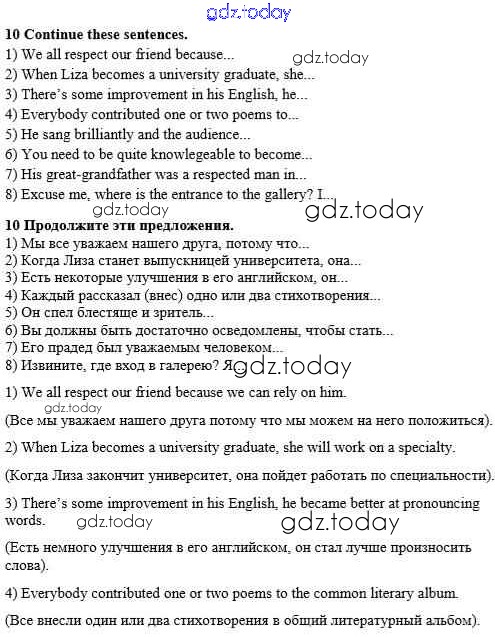 10 Continue these sentences.
1) We all respect our friend because...
2) When Liza becomes a university graduate, she...
3) There's some improvement in his English, he...
4) Everybody contributed one or two poems to...
5) He sang brilliantly and the audience...
6) You need to be quite knowlegeable to become...
7) His great-grandfather was a respected man in...
8) Excuse me, where is the entrance to the gallery? I...

10 Продолжите эти предложения.
1) Мы все уважаем нашего друга, потому что...
2) Когда Лиза станет выпускницей университета, она...
3) Есть некоторые улучшения в его английском, он...
4) Каждый рассказал (внес) одно или два стихотворения...
5) Он спел блестяще и зритель...
6) Вы должны быть достаточно осведомлены, чтобы стать...
7) Его прадед был уважаемым человеком...
8) Извините, где вход в галерею? Я...

1) We all respect our friend because we can rely on him.

(Все мы уважаем нашего друга потому что мы можем на него положиться).

2) When Liza becomes a university graduate, she will work on a specialty.

(Когда Лиза закончит университет, она пойдет работать по специальности).

3) There's some improvement in his English, he became better at pronouncing words.

(Есть немного улучшения в его английском, он стал лучше произносить слова).

4) Everybody contributed one or two poems to the common literary album.

(Все внесли один или два стихотворения в общий литературный альбом).

gdz.today